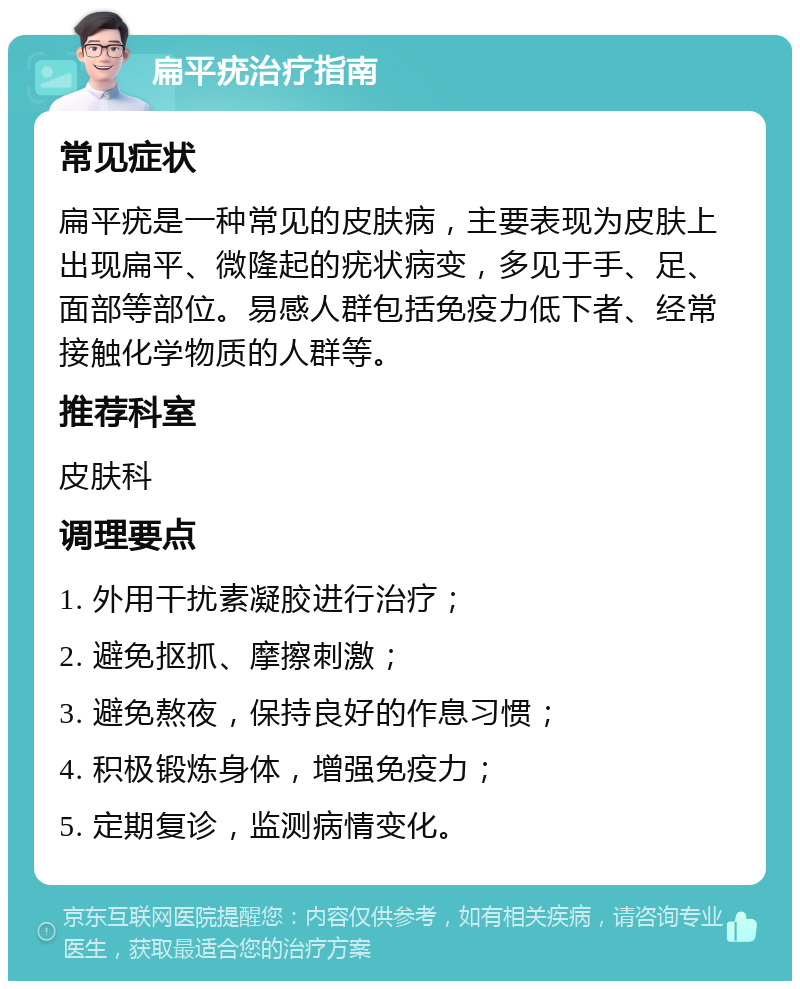 扁平疣治疗指南

常见症状

扁平疣是一种常见的皮肤病，主要表现为皮肤上出现扁平、微隆起的疣状病变，多见于手、足、面部等部位。易感人群包括免疫力低下者、经常接触化学物质的人群等。

推荐科室

皮肤科

调理要点

1. 外用干扰素凝胶进行治疗；

2. 避免抠抓、摩擦刺激；

3. 避免熬夜，保持良好的作息习惯；

4. 积极锻炼身体，增强免疫力；

5. 定期复诊，监测病情变化。

京东互联网医院提醒您：内容仅供参考，如有相关疾病，请咨询专业医生，获取最适合您的治疗方案